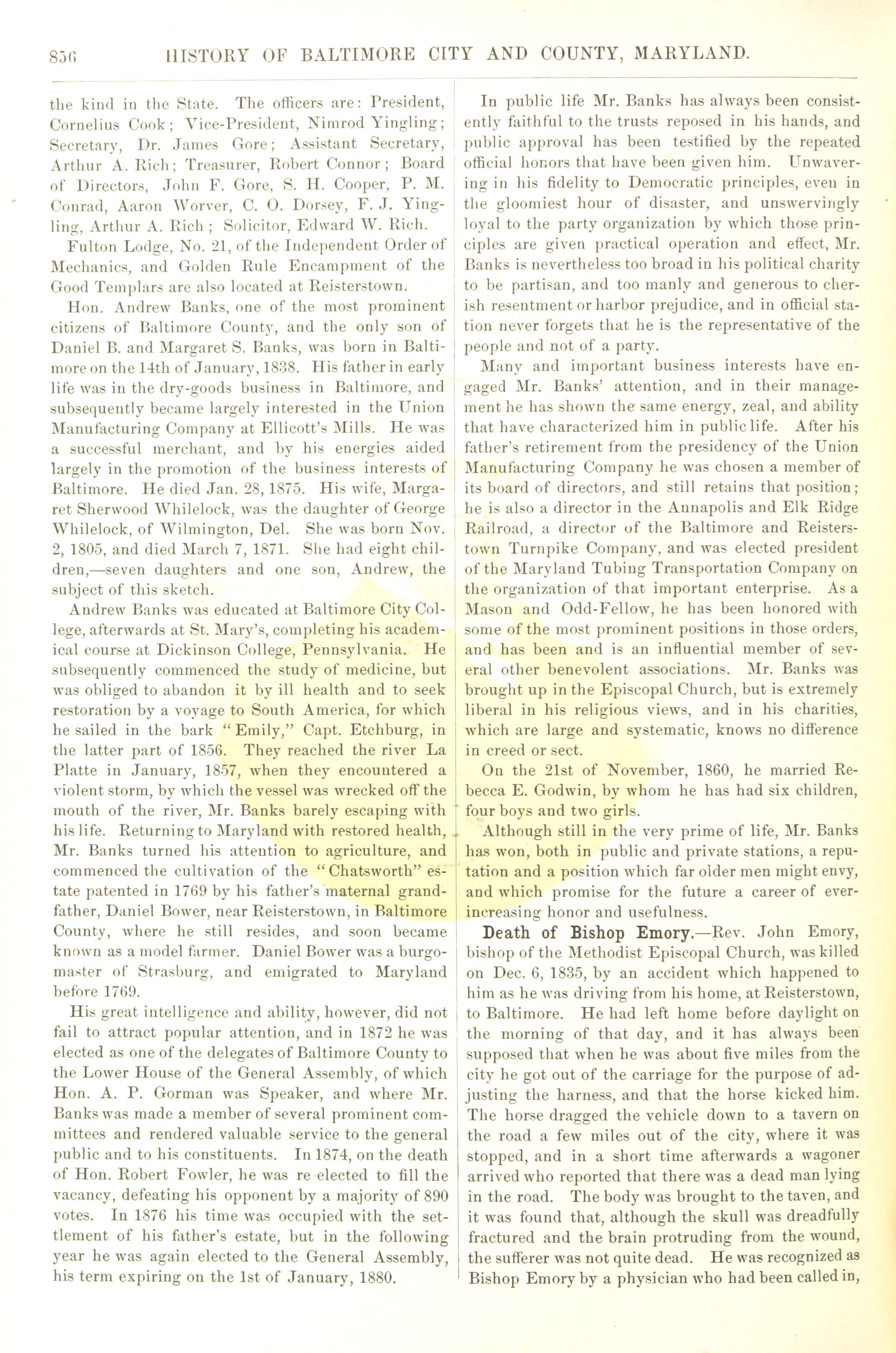 856 HISTORY OF BALTIMORE CITY AND COUNTY, MARYLAND.

the kind in the State. The officers are: President, Cornelius Cook; Vice-President, Nimrod Yingling; Secretary, Dr. James Gore; Assistant Secretary, Arthur A. Rich; Treasurer, Robert Connor; Board of Directors, John F. Gore, S. H. Cooper, P. M. Conrad, Aaron Worver, C. O. Dorsey, F. J. Yingling, Arthur A. Rich; Solicitor, Edward W. Rich.

Fulton Lodge, No. 21, of the Independent Order of Mechanics, and Golden Rule Encampment of the Good Templars are also located at Reisterstown.

Hon. Andrew Banks, one of the most prominent citizens of Baltimore County, and the only son of Daniel B. and Margaret S. Banks, was born in Baltimore on the 14th of January, 1838. His father in early life was in the dry-goods business in Baltimore, and subsequently became largely interested in the Union Manufacturing Company at Ellicott's Mills. He was a successful merchant, and by his energies aided largely in the promotion of the business interests of Baltimore. He died Jan. 28, 1875. His wife, Margaret Sherwood Whilelock, was the daughter of George Whilelock, of Wilmington, Del. She was born Nov. 2, 1805, and died March 7, 1871. She had eight children,—seven daughters and one son, Andrew, the subject of this sketch.

Andrew Banks was educated at Baltimore City College, afterwards at St. Mary's, completing his academical course at Dickinson College, Pennsylvania. He subsequently commenced the study of medicine, but was obliged to abandon it by ill health and to seek restoration by a voyage to South America, for which he sailed in the bark "Emily," Capt. Etchburg, in the latter part of 1856. They reached the river La Platte in January, 1857, when they encountered a violent storm, by which the vessel was wrecked off the mouth of the river, Mr. Banks barely escaping with his life. Returning to Maryland with restored health, Mr. Banks turned his attention to agriculture, and commenced the cultivation of the "Chatsworth" estate patented in 1769 by his father's maternal grandfather, Daniel Bower, near Reisterstown, in Baltimore County, where he still resides, and soon became known as a model farmer. Daniel Bower was a burgomaster of Strasburg, and emigrated to Maryland before 1769.

His great intelligence and ability, however, did not fail to attract popular attention, and in 1872 he was elected as one of the delegates of Baltimore County to the Lower House of the General Assembly, of which Hon. A. P. Gorman was Speaker, and where Mr. Banks was made a member of several prominent committees and rendered valuable service to the general public and to his constituents. In 1874, on the death of Hon. Robert Fowler, he was re elected to fill the vacancy, defeating his opponent by a majority of 890 votes. In 1876 his time was occupied with the settlement of his father's estate, but in the following year he was again elected to the General Assembly, his term expiring on the 1st of January, 1880.

In public life Mr. Banks has always been consistently faithful to the trusts reposed in his hands, and public approval has been testified by the repeated official honors that have been given him. Unwavering in his fidelity to Democratic principles, even in the gloomiest hour of disaster, and unswervingly loyal to the party organization by which those principles are given practical operation and effect, Mr. Banks is nevertheless too broad in his political charity to be partisan, and too manly and generous to cherish resentment or harbor prejudice, and in official station never forgets that he is the representative of the people and not of a party.

Many and important business interests have engaged Mr. Banks' attention, and in their management he has shown the same energy, zeal, and ability that have characterized him in public life. After his father's retirement from the presidency of the Union Manufacturing Company he was chosen a member of its board of directors, and still retains that position; he is also a director in the Annapolis and Elk Ridge Railroad, a director of the Baltimore and Reisterstown Turnpike Company, and was elected president of the Maryland Tubing Transportation Company on the organization of that important enterprise. As a Mason and Odd-Fellow, he has been honored with some of the most prominent positions in those orders, and has been and is an influential member of several other benevolent associations. Mr. Banks was brought up in the Episcopal Church, but is extremely liberal in his religious views, and in his charities, which are large and systematic, knows no difference in creed or sect.

On the 21st of November, 1860, he married Rebecca E. Godwin, by whom he has had six children, four boys and two girls.

Although still in the very prime of life, Mr. Banks has won, both in public and private stations, a reputation and a position which far older men might envy, and which promise for the future a career of ever-increasing honor and usefulness.

Death of Bishop Emory.—Rev. John Emory, bishop of the Methodist Episcopal Church, was killed on Dec. 6, 1835, by an accident which happened to him as he was driving from his home, at Reisterstown, to Baltimore. He had left home before daylight on the morning of that day, and it has always been supposed that when he was about five miles from the city he got out of the carriage for the purpose of adjusting the harness, and that the horse kicked him. The horse dragged the vehicle down to a tavern on the road a few miles out of the city, where it was stopped, and in a short time afterwards a wagoner arrived who reported that there was a dead man lying in the road. The body was brought to the taven, and it was found that, although the skull was dreadfully fractured and the brain protruding from the wound, the sufferer was not quite dead. He was recognized as Bishop Emory by a physician who had been called in,